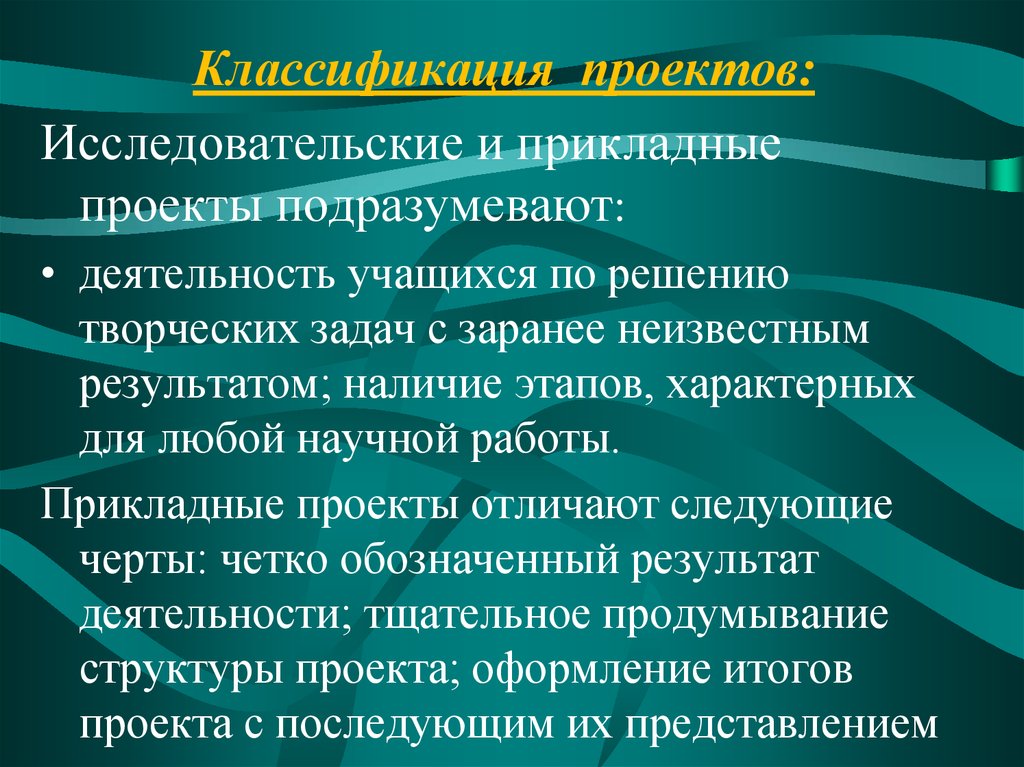 Классификация проектов:

Исследовательские и прикладные проекты подразумевают:

• деятельность учащихся по решению творческих задач с заранее неизвестным результатом; наличие этапов, характерных для любой научной работы.

Прикладные проекты отличают следующие черты: четко обозначенный результат деятельности; тщательное продумывание структуры проекта; оформление итогов проекта с последующим их представлением